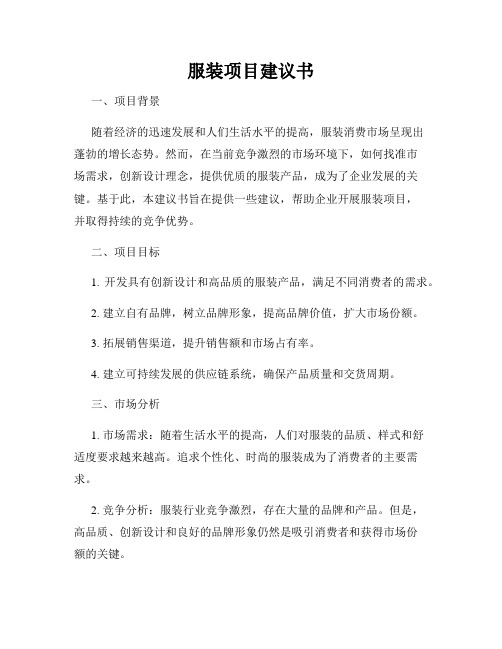 服装项目建议书

一、项目背景

随着经济的迅速发展和人们生活水平的提高，服装消费市场呈现出蓬勃的增长态势。然而，在当前竞争激烈的市场环境下，如何找准市场需求，创新设计理念，提供优质的服装产品，成为了企业发展的关键。基于此，本建议书旨在提供一些建议，帮助企业开展服装项目，并取得持续的竞争优势。

二、项目目标

1. 开发具有创新设计和高品质的服装产品，满足不同消费者的需求。

2. 建立自有品牌，树立品牌形象，提高品牌价值，扩大市场份额。

3. 拓展销售渠道，提升销售额和市场占有率。

4. 建立可持续发展的供应链系统，确保产品质量和交货周期。

三、市场分析

1. 市场需求：随着生活水平的提高，人们对服装的品质、样式和舒适度要求越来越高。追求个性化、时尚的服装成为了消费者的主要需求。

2. 竞争分析：服装行业竞争激烈，存在大量的品牌和产品。但是，高品质、创新设计和良好的品牌形象仍然是吸引消费者和获得市场份额的关键。